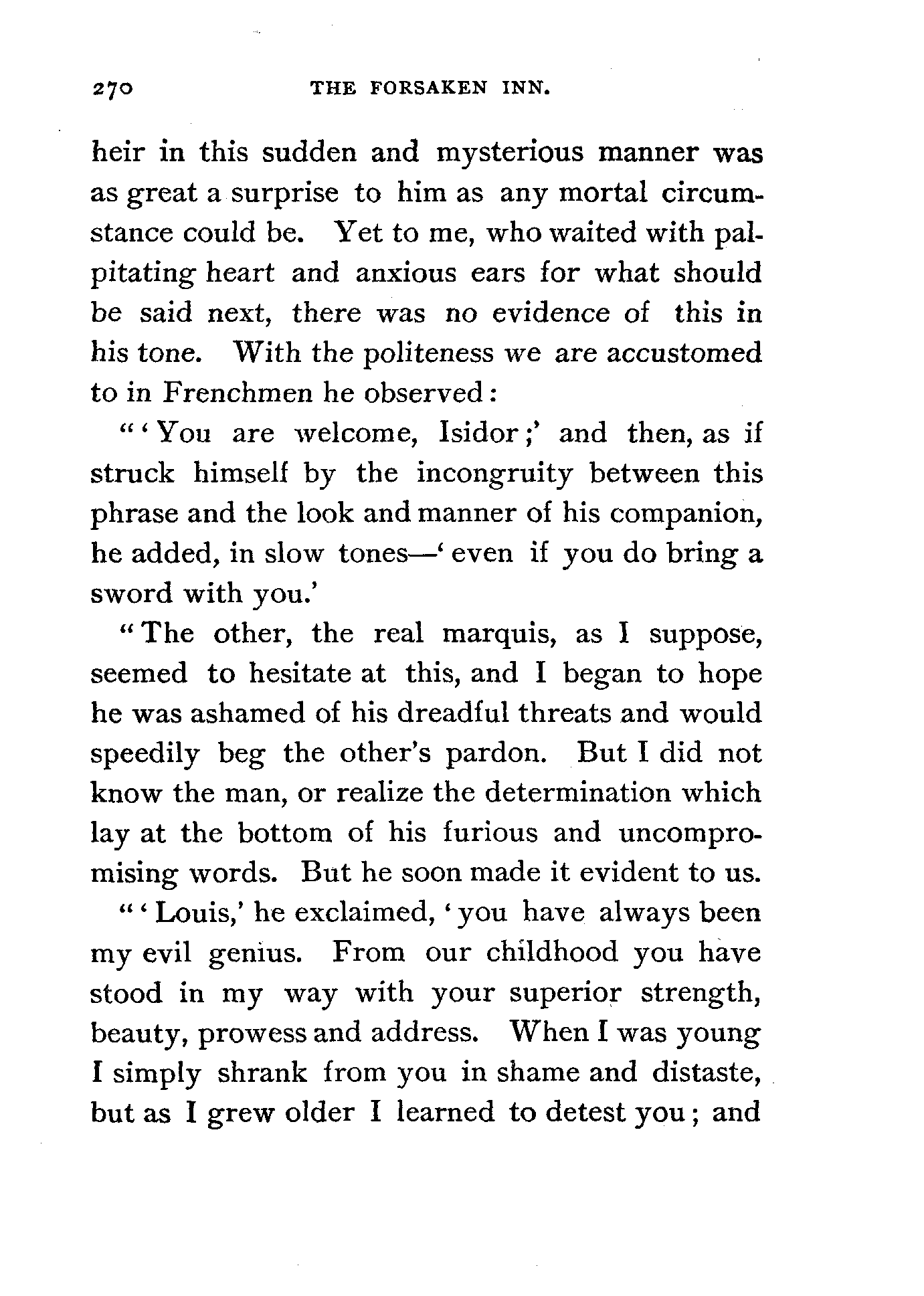 270 THE FORSAKEN INN.

heir in this sudden and mysterious manner was as great a surprise to him as any mortal circumstance could be. Yet to me, who waited with palpitating heart and anxious ears for what should be said next, there was no evidence of this in his tone. With the politeness we are accustomed to in Frenchmen he observed:

"'You are welcome, Isidor;' and then, as if struck himself by the incongruity between this phrase and the look and manner of his companion, he added, in slow tones—'even if you do bring a sword with you.'

"The other, the real marquis, as I suppose, seemed to hesitate at this, and I began to hope he was ashamed of his dreadful threats and would speedily beg the other's pardon. But I did not know the man, or realize the determination which lay at the bottom of his furious and uncompromising words. But he soon made it evident to us.

"'Louis,' he exclaimed, 'you have always been my evil genius. From our childhood you have stood in my way with your superior strength, beauty, prowess and address. When I was young I simply shrank from you in shame and distaste, but as I grew older I learned to detest you; and